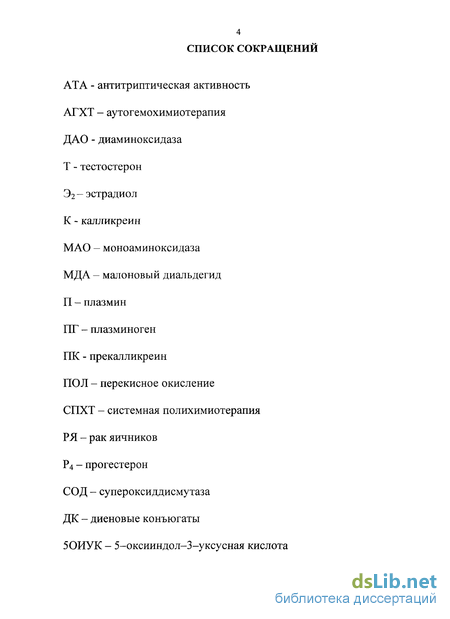 4

СПИСОК СОКРАЩЕНИЙ

АТА - антитриптическая активность

АГХТ – аутогемохимиотерапия

ДАО - диаминоксидаза

Т - тестостерон

$Э_2$ – эстрадиол

К - калликреин

МАО – моноаминоксидаза

МДА – малоновый диальдегид

П – плазмин

ПГ – плазминоген

ПК - прекалликреин

ПОЛ – перекисное окисление

СПХТ – системная полихимиотерапия

РЯ – рак яичников

$Р_4$ – прогестерон

СОД – супероксиддисмутаза

ДК – диеновые конъюгаты

5ОИУК – 5–оксииндол–3–уксусная кислота

dsLib.net
библиотека диссертаций